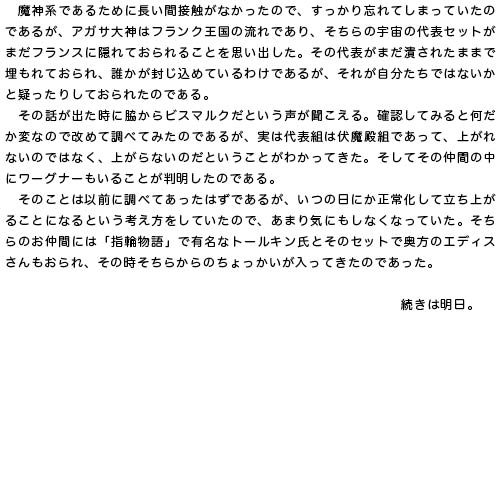 魔神系であるために長い間接触がなかったので、すっかり忘れてしまっていたのであるが、アガサ大神はフランク王国の流れであり、そちらの宇宙の代表セットがまだフランスに隠れておられることを思い出した。その代表がまだ潰されたままで埋もれておられ、誰かが封じ込めているわけであるが、それが自分たちではないかと疑ったりしておられたのである。

その話が出た時に脇からビスマルクだという声が聞こえる。確認してみると何だか変なので改めて調べてみたのであるが、実は代表組は伏魔殿組であって、上がれないのではなく、上がらないのだということがわかってきた。そしてその仲間の中にワーグナーもいることが判明したのである。

そのことは以前に調べてあったはずであるが、いつの日にか正常化して立ち上がることになるという考え方をしていたので、あまり気にもしなくなっていた。そちらのお仲間には「指輪物語」で有名なトールキン氏とそのセットで奥方のエディスさんもおられ、その時そちらからのちょっかいが入ってきたのであった。

続きは明日。